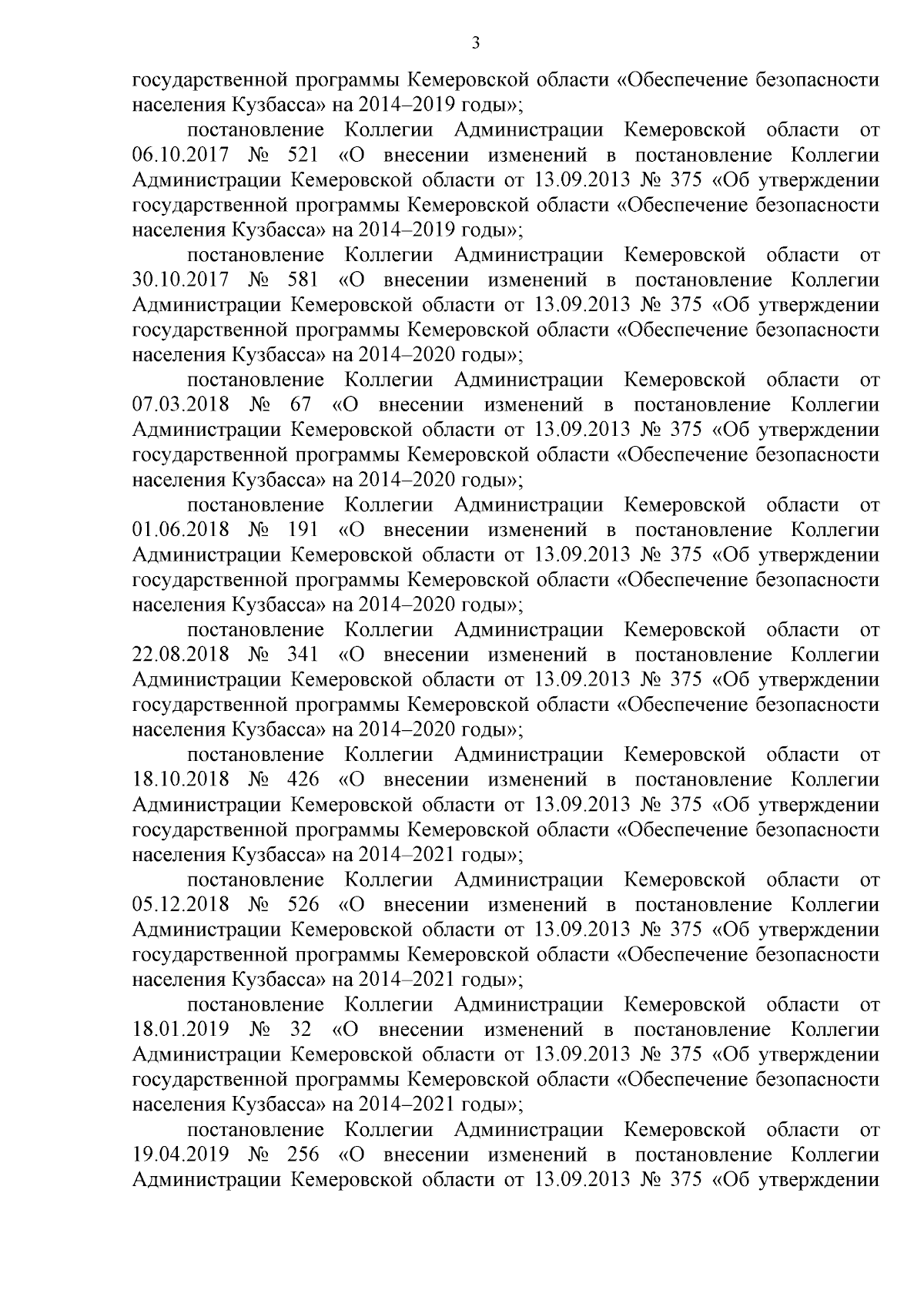 3

государственной программы Кемеровской области «Обеспечение безопасности населения Кузбасса» на 2014–2019 годы»;

постановление Коллегии Администрации Кемеровской области от 06.10.2017 № 521 «О внесении изменений в постановление Коллегии Администрации Кемеровской области от 13.09.2013 № 375 «Об утверждении государственной программы Кемеровской области «Обеспечение безопасности населения Кузбасса» на 2014–2019 годы»;

постановление Коллегии Администрации Кемеровской области от 30.10.2017 № 581 «О внесении изменений в постановление Коллегии Администрации Кемеровской области от 13.09.2013 № 375 «Об утверждении государственной программы Кемеровской области «Обеспечение безопасности населения Кузбасса» на 2014–2020 годы»;

постановление Коллегии Администрации Кемеровской области от 07.03.2018 № 67 «О внесении изменений в постановление Коллегии Администрации Кемеровской области от 13.09.2013 № 375 «Об утверждении государственной программы Кемеровской области «Обеспечение безопасности населения Кузбасса» на 2014–2020 годы»;

постановление Коллегии Администрации Кемеровской области от 01.06.2018 № 191 «О внесении изменений в постановление Коллегии Администрации Кемеровской области от 13.09.2013 № 375 «Об утверждении государственной программы Кемеровской области «Обеспечение безопасности населения Кузбасса» на 2014–2020 годы»;

постановление Коллегии Администрации Кемеровской области от 22.08.2018 № 341 «О внесении изменений в постановление Коллегии Администрации Кемеровской области от 13.09.2013 № 375 «Об утверждении государственной программы Кемеровской области «Обеспечение безопасности населения Кузбасса» на 2014–2020 годы»;

постановление Коллегии Администрации Кемеровской области от 18.10.2018 № 426 «О внесении изменений в постановление Коллегии Администрации Кемеровской области от 13.09.2013 № 375 «Об утверждении государственной программы Кемеровской области «Обеспечение безопасности населения Кузбасса» на 2014–2021 годы»;

постановление Коллегии Администрации Кемеровской области от 05.12.2018 № 526 «О внесении изменений в постановление Коллегии Администрации Кемеровской области от 13.09.2013 № 375 «Об утверждении государственной программы Кемеровской области «Обеспечение безопасности населения Кузбасса» на 2014–2021 годы»;

постановление Коллегии Администрации Кемеровской области от 18.01.2019 № 32 «О внесении изменений в постановление Коллегии Администрации Кемеровской области от 13.09.2013 № 375 «Об утверждении государственной программы Кемеровской области «Обеспечение безопасности населения Кузбасса» на 2014–2021 годы»;

постановление Коллегии Администрации Кемеровской области от 19.04.2019 № 256 «О внесении изменений в постановление Коллегии Администрации Кемеровской области от 13.09.2013 № 375 «Об утверждении